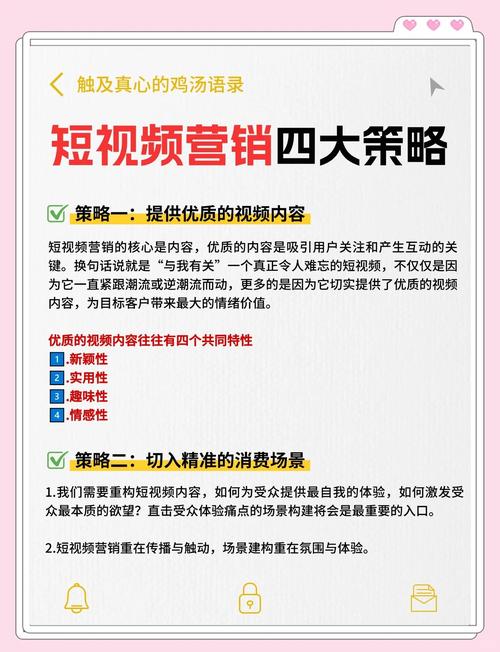 触及真心的鸡汤语录

短视频营销四大策略

策略一：提供优质的视频内容

短视频营销的核心是内容，优质的内容是吸引用户关注和产生互动的关键。换句话说就是“与我有关”一个真正令人难忘的短视频，不仅仅是因为它一直紧跟潮流或逆潮流而动，更多的是因为它切实提供了优质的视频内容，为目标客户带来最大的情绪价值。

优质的视频内容往往有四个共同特性
1.新颖性
2.实用性
3.趣味性
4.情感性

策略二：切入精准的消费场景

1.我们需要重构短视频内容，如何为受众提供最自我的体验，如何激发受众最本质的欲望？直击受众体验痛点的场景构建将会是最重要的入口。

2.短视频营销重在传播与触动，场景建构重在氛围与体验。